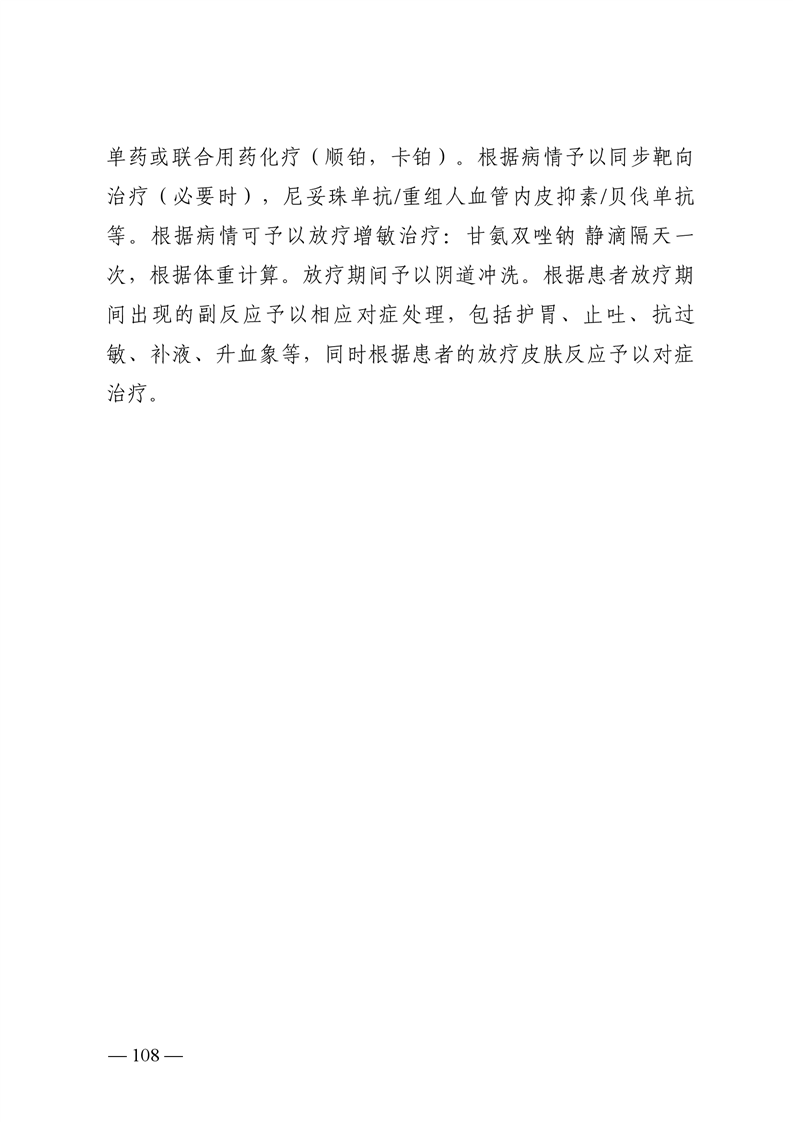 单药或联合用药化疗（顺铂，卡铂）。根据病情予以同步靶向治疗（必要时），尼妥珠单抗/重组人血管内皮抑素/贝伐单抗等。根据病情可予以放疗增敏治疗：甘氨双唑钠 静滴隔天一次，根据体重计算。放疗期间予以阴道冲洗。根据患者放疗期间出现的副反应予以相应对症处理，包括护胃、止吐、抗过敏、补液、升血象等，同时根据患者的放疗皮肤反应予以对症治疗。

— 108 —